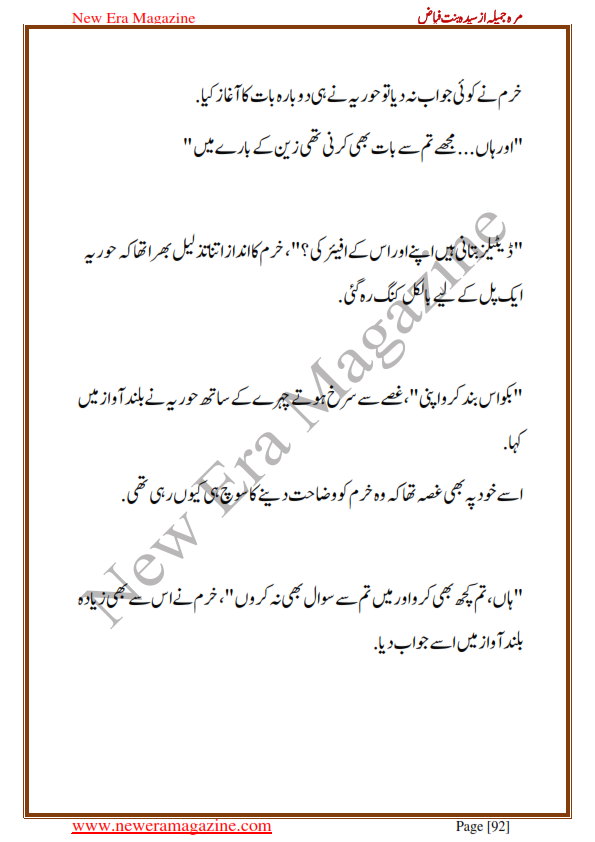 New Era Magazine

مرہ جمیلہ از سیدہ بنت فیاض

خرم نے کوئی جواب نہ دیا تو حوریہ نے ہی دوبارہ بات کا آغاز کیا.

"اور ہاں... مجھے تم سے بات بھی کرنی تھی زین کے بارے میں"

"ڈیٹیلز بتانی ہیں اپنے اور اس کے افیئر کی؟"، خرم کا انداز اتنا تذلیل بھرا تھا کہ حوریہ ایک پل کے لیے بالکل گنگ رہ گئی.

"بکواس بند کرو اپنی"، غصے سے سرخ ہوتے چہرے کے ساتھ حوریہ نے بلند آواز میں کہا.

اسے خود پہ بھی غصہ تھا کہ وہ خرم کو وضاحت دینے کا سوچ ہی کیوں رہی تھی.

"ہاں، تم کچھ بھی کرو اور میں تم سے سوال بھی نہ کروں"، خرم نے اس سے بھی زیادہ بلند آواز میں اسے جواب دیا.

New Era Magazine

www.neweramagazine.com

Page [92]